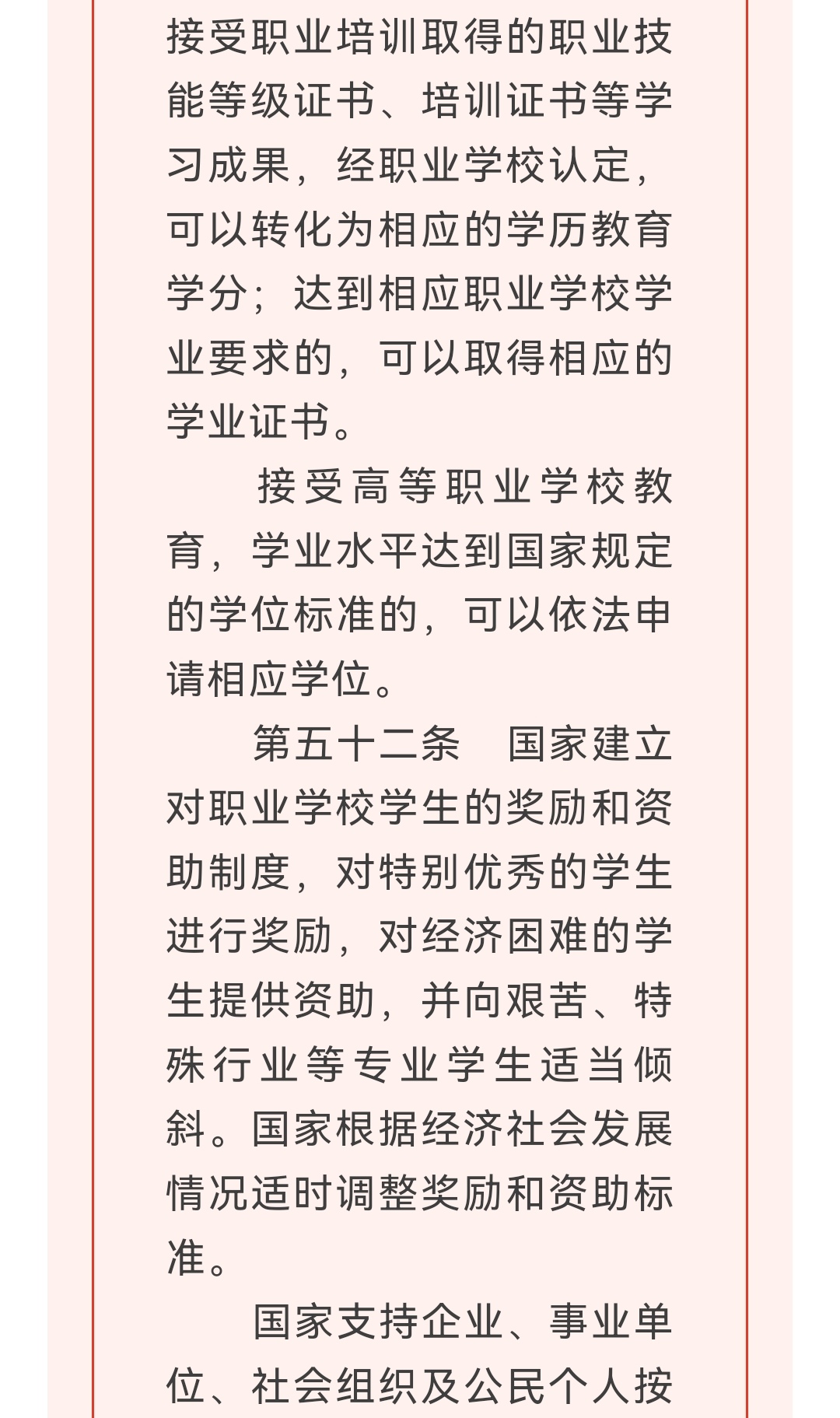 接受职业培训取得的职业技能等级证书、培训证书等学习成果，经职业学校认定，可以转化为相应的学历教育学分；达到相应职业学校学业要求的，可以取得相应的学业证书。

接受高等职业学校教育，学业水平达到国家规定的学位标准的，可以依法申请相应学位。

第五十二条　国家建立对职业学校学生的奖励和资助制度，对特别优秀的学生进行奖励，对经济困难的学生提供资助，并向艰苦、特殊行业等专业学生适当倾斜。国家根据经济社会发展情况适时调整奖励和资助标准。

国家支持企业、事业单位、社会组织及公民个人按